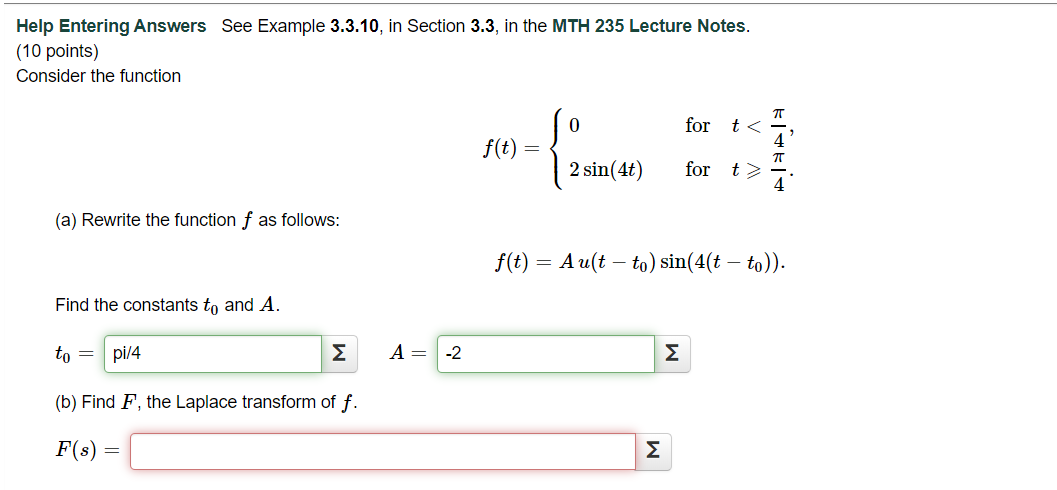 Help Entering Answers See Example 3.3.10, in Section 3.3, in the MTH 235 Lecture Notes.
(10 points)
Consider the function

$f(t) = \begin{cases} 0 & \text{for } t < \frac{\pi}{4}, \\ 2\sin(4t) & \text{for } t \geqslant \frac{\pi}{4}. \end{cases}$

(a) Rewrite the function $f$ as follows:

$f(t) = A\,u(t - t_0)\sin(4(t - t_0)).$

Find the constants $t_0$ and $A$.

$t_0 =$ pi/4 Σ $A =$ -2 Σ

(b) Find $F$, the Laplace transform of $f$.

$F(s) =$ Σ